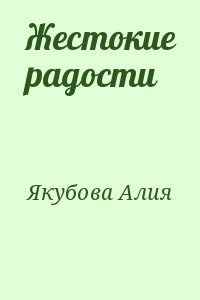 Жестокие радости

Якубова Алия